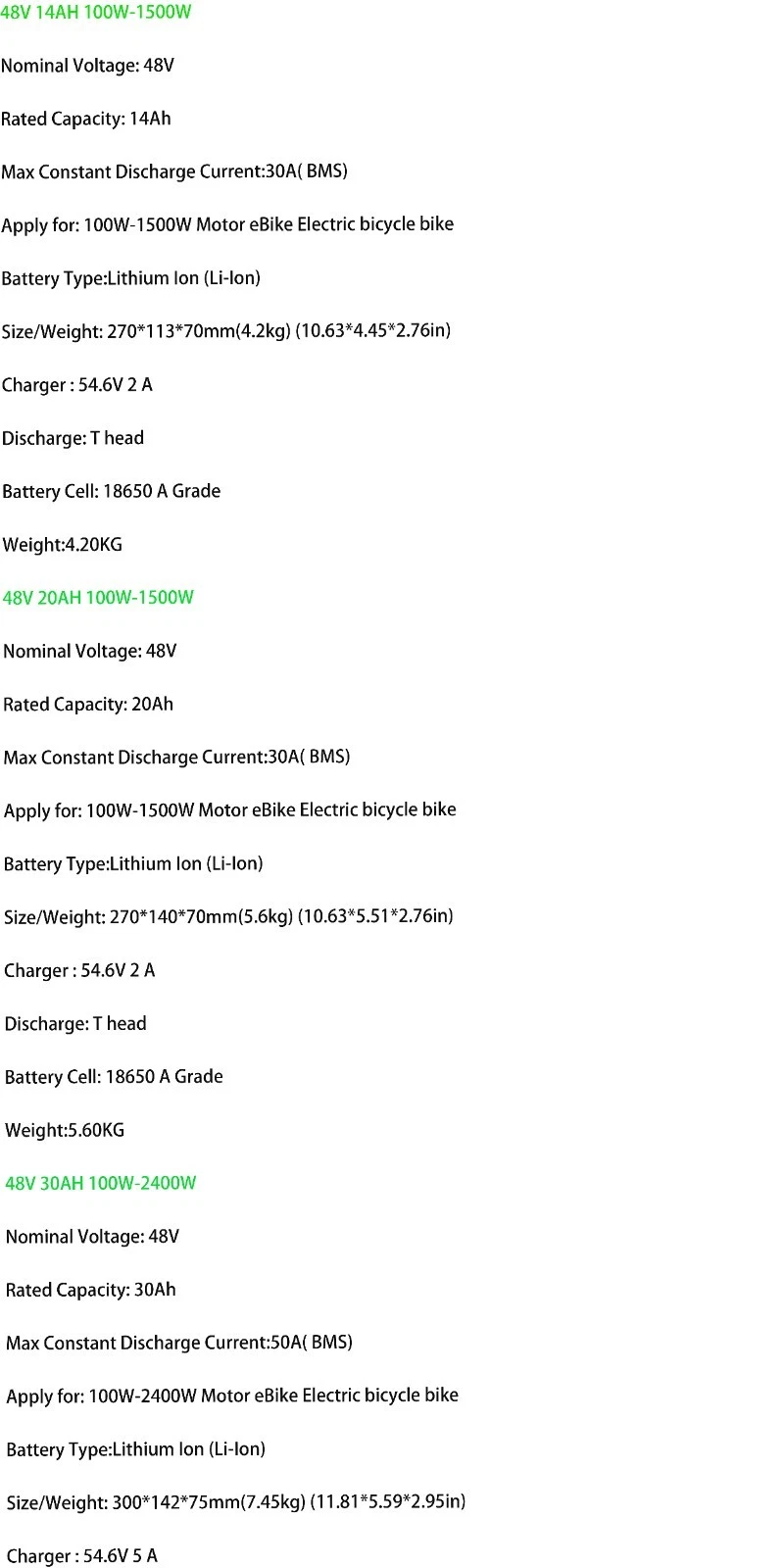 48V 14AH 100W-1500W

Nominal Voltage: 48V

Rated Capacity: 14Ah

Max Constant Discharge Current:30A( BMS)

Apply for: 100W-1500W Motor eBike Electric bicycle bike

Battery Type:Lithium Ion (Li-Ion)

Size/Weight: 270*113*70mm(4.2kg) (10.63*4.45*2.76in)

Charger : 54.6V 2 A

Discharge: T head

Battery Cell: 18650 A Grade

Weight:4.20KG

48V 20AH 100W-1500W

Nominal Voltage: 48V

Rated Capacity: 20Ah

Max Constant Discharge Current:30A( BMS)

Apply for: 100W-1500W Motor eBike Electric bicycle bike

Battery Type:Lithium Ion (Li-Ion)

Size/Weight: 270*140*70mm(5.6kg) (10.63*5.51*2.76in)

Charger : 54.6V 2 A

Discharge: T head

Battery Cell: 18650 A Grade

Weight:5.60KG

48V 30AH 100W-2400W

Nominal Voltage: 48V

Rated Capacity: 30Ah

Max Constant Discharge Current:50A( BMS)

Apply for: 100W-2400W Motor eBike Electric bicycle bike

Battery Type:Lithium Ion (Li-Ion)

Size/Weight: 300*142*75mm(7.45kg) (11.81*5.59*2.95in)

Charger : 54.6V 5 A